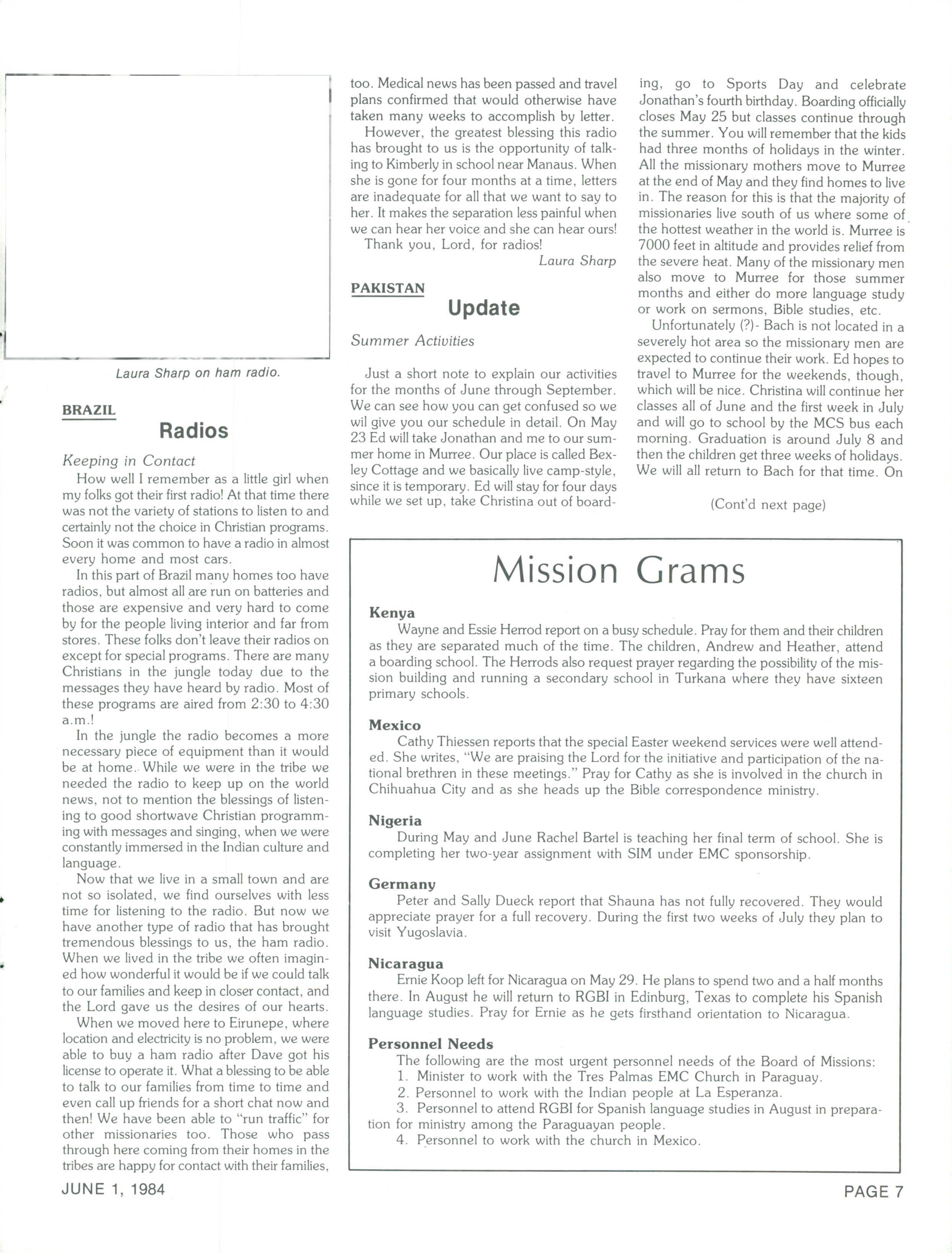 Laura Sharp on ham radio.

BRAZIL

Radios

Keeping in Contact

How well I remember as a little girl when my folks got their first radio! At that time there was not the variety of stations to listen to and certainly not the choice in Christian programs. Soon it was common to have a radio in almost every home and most cars.

In this part of Brazil many homes too have radios, but almost all are run on batteries and those are expensive and very hard to come by for the people living interior and far from stores. These folks don't leave their radios on except for special programs. There are many Christians in the jungle today due to the messages they have heard by radio. Most of these programs are aired from 2:30 to 4:30 a.m.!

In the jungle the radio becomes a more necessary piece of equipment than it would be at home. While we were in the tribe we needed the radio to keep up on the world news, not to mention the blessings of listening to good shortwave Christian programming with messages and singing, when we were constantly immersed in the Indian culture and language.

Now that we live in a small town and are not so isolated, we find ourselves with less time for listening to the radio. But now we have another type of radio that has brought tremendous blessings to us, the ham radio. When we lived in the tribe we often imagined how wonderful it would be if we could talk to our families and keep in closer contact, and the Lord gave us the desires of our hearts.

When we moved here to Eirunepe, where location and electricity is no problem, we were able to buy a ham radio after Dave got his license to operate it. What a blessing to be able to talk to our families from time to time and even call up friends for a short chat now and then! We have been able to "run traffic" for other missionaries too. Those who pass through here coming from their homes in the tribes are happy for contact with their families, too. Medical news has been passed and travel plans confirmed that would otherwise have taken many weeks to accomplish by letter.

However, the greatest blessing this radio has brought to us is the opportunity of talking to Kimberly in school near Manaus. When she is gone for four months at a time, letters are inadequate for all that we want to say to her. It makes the separation less painful when we can hear her voice and she can hear ours!

Thank you, Lord, for radios!

Laura Sharp

PAKISTAN

Update

Summer Activities

Just a short note to explain our activities for the months of June through September. We can see how you can get confused so we wil give you our schedule in detail. On May 23 Ed will take Jonathan and me to our summer home in Murree. Our place is called Bexley Cottage and we basically live camp-style, since it is temporary. Ed will stay for four days while we set up, take Christina out of boarding, go to Sports Day and celebrate Jonathan's fourth birthday. Boarding officially closes May 25 but classes continue through the summer. You will remember that the kids had three months of holidays in the winter. All the missionary mothers move to Murree at the end of May and they find homes to live in. The reason for this is that the majority of missionaries live south of us where some of the hottest weather in the world is. Murree is 7000 feet in altitude and provides relief from the severe heat. Many of the missionary men also move to Murree for those summer months and either do more language study or work on sermons, Bible studies, etc.

Unfortunately (?)- Bach is not located in a severely hot area so the missionary men are expected to continue their work. Ed hopes to travel to Murree for the weekends, though, which will be nice. Christina will continue her classes all of June and the first week in July and will go to school by the MCS bus each morning. Graduation is around July 8 and then the children get three weeks of holidays. We will all return to Bach for that time. On

(Cont'd next page)

Mission Grams

Kenya
Wayne and Essie Herrod report on a busy schedule. Pray for them and their children as they are separated much of the time. The children, Andrew and Heather, attend a boarding school. The Herrods also request prayer regarding the possibility of the mission building and running a secondary school in Turkana where they have sixteen primary schools.

Mexico
Cathy Thiessen reports that the special Easter weekend services were well attended. She writes, "We are praising the Lord for the initiative and participation of the national brethren in these meetings." Pray for Cathy as she is involved in the church in Chihuahua City and as she heads up the Bible correspondence ministry.

Nigeria
During May and June Rachel Bartel is teaching her final term of school. She is completing her two-year assignment with SIM under EMC sponsorship.

Germany
Peter and Sally Dueck report that Shauna has not fully recovered. They would appreciate prayer for a full recovery. During the first two weeks of July they plan to visit Yugoslavia.

Nicaragua
Ernie Koop left for Nicaragua on May 29. He plans to spend two and a half months there. In August he will return to RGBI in Edinburg, Texas to complete his Spanish language studies. Pray for Ernie as he gets firsthand orientation to Nicaragua.

Personnel Needs
The following are the most urgent personnel needs of the Board of Missions:
1. Minister to work with the Tres Palmas EMC Church in Paraguay.
2. Personnel to work with the Indian people at La Esperanza.
3. Personnel to attend RGBI for Spanish language studies in August in preparation for ministry among the Paraguayan people.
4. Personnel to work with the church in Mexico.

JUNE 1, 1984

PAGE 7